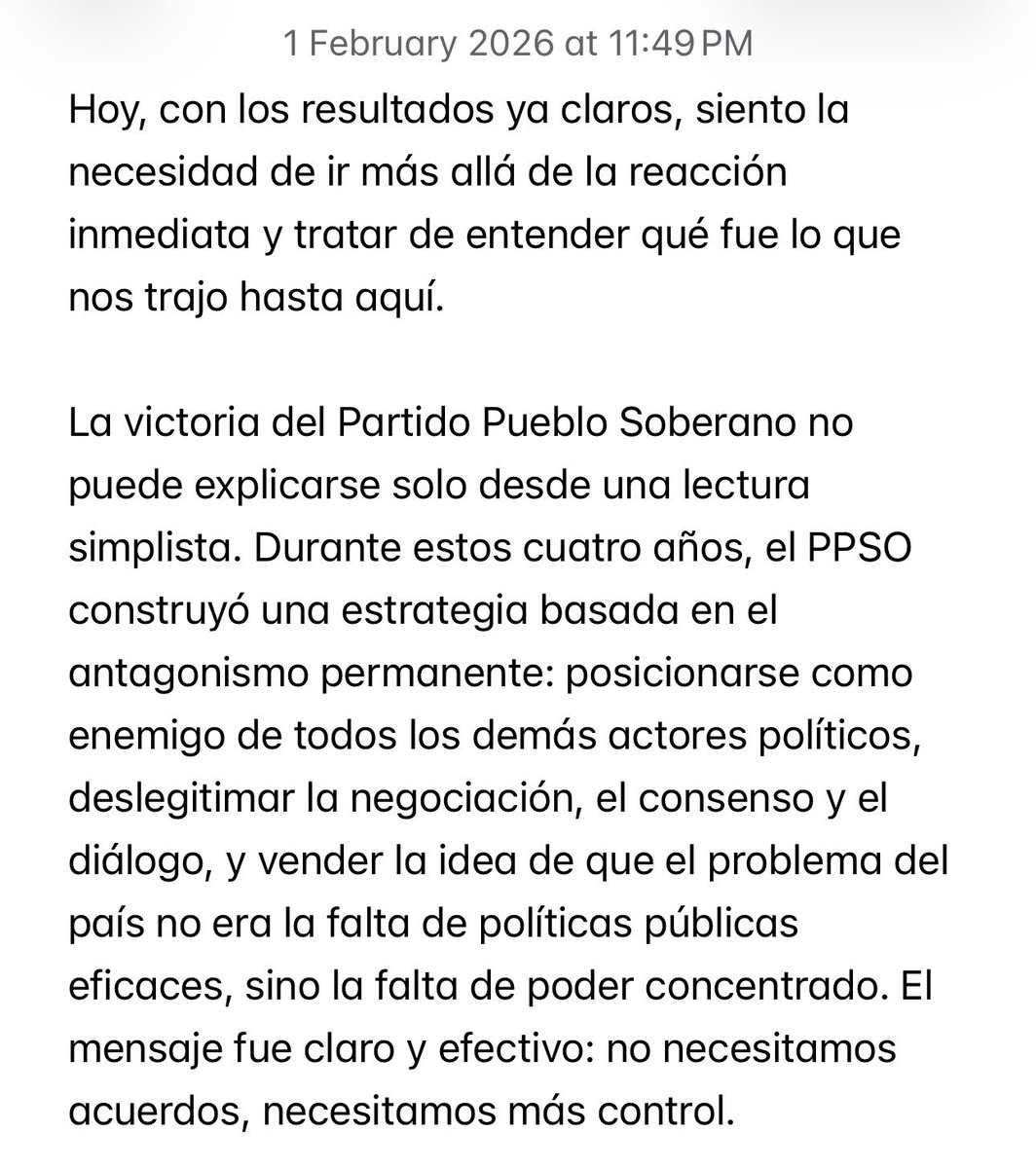 1 February 2026 at 11:49 PM

Hoy, con los resultados ya claros, siento la necesidad de ir más allá de la reacción inmediata y tratar de entender qué fue lo que nos trajo hasta aquí.

La victoria del Partido Pueblo Soberano no puede explicarse solo desde una lectura simplista. Durante estos cuatro años, el PPSO construyó una estrategia basada en el antagonismo permanente: posicionarse como enemigo de todos los demás actores políticos, deslegitimar la negociación, el consenso y el diálogo, y vender la idea de que el problema del país no era la falta de políticas públicas eficaces, sino la falta de poder concentrado. El mensaje fue claro y efectivo: no necesitamos acuerdos, necesitamos más control.